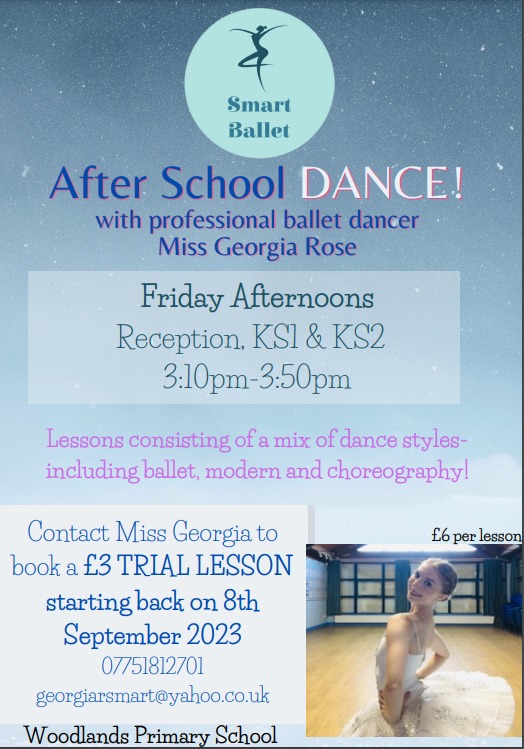 Smart Ballet

After School DANCE!
with professional ballet dancer
Miss Georgia Rose

Friday Afternoons
Reception, KS1 & KS2
3:10pm-3:50pm

Lessons consisting of a mix of dance styles- including ballet, modern and choreography!

Contact Miss Georgia to book a £3 TRIAL LESSON
starting back on 8th September 2023
07751812701
georgiarsmart@yahoo.co.uk

£6 per lesson

Woodlands Primary School